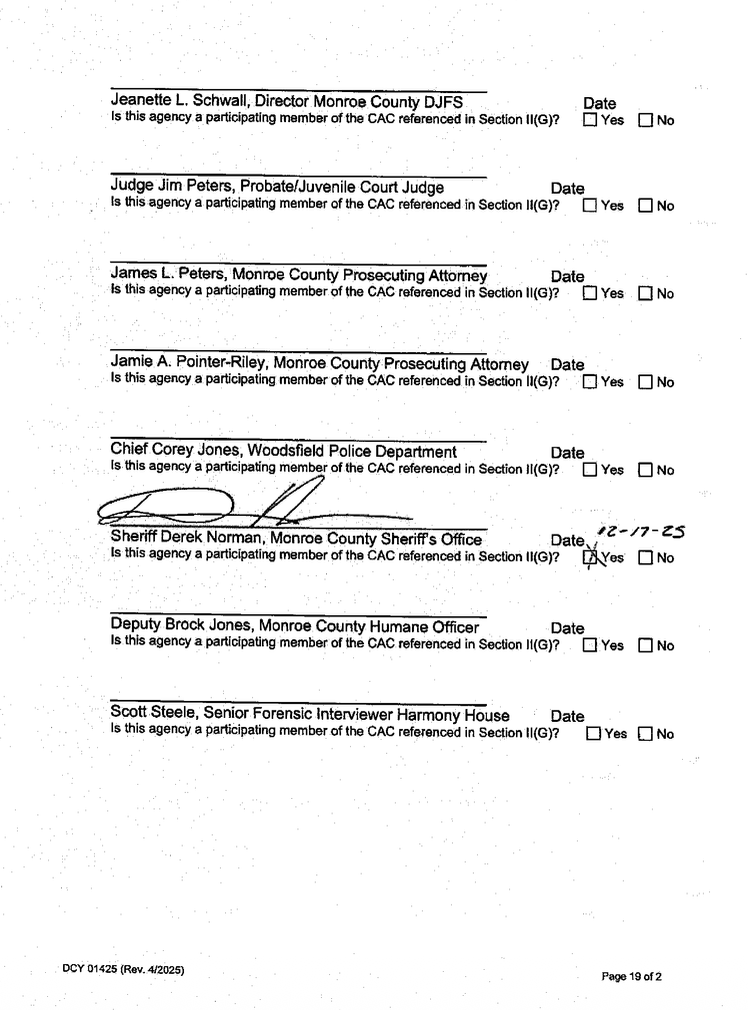 Jeanette L. Schwall, Director Monroe County DJFS Date
Is this agency a participating member of the CAC referenced in Section II(G)? ☐ Yes ☐ No

Judge Jim Peters, Probate/Juvenile Court Judge Date
Is this agency a participating member of the CAC referenced in Section II(G)? ☐ Yes ☐ No

James L. Peters, Monroe County Prosecuting Attorney Date
Is this agency a participating member of the CAC referenced in Section II(G)? ☐ Yes ☐ No

Jamie A. Pointer-Riley, Monroe County Prosecuting Attorney Date
Is this agency a participating member of the CAC referenced in Section II(G)? ☐ Yes ☐ No

Chief Corey Jones, Woodsfield Police Department Date
Is this agency a participating member of the CAC referenced in Section II(G)? ☐ Yes ☐ No

Sheriff Derek Norman, Monroe County Sheriff's Office Date 12-17-25
Is this agency a participating member of the CAC referenced in Section II(G)? ☒ Yes ☐ No

Deputy Brock Jones, Monroe County Humane Officer Date
Is this agency a participating member of the CAC referenced in Section II(G)? ☐ Yes ☐ No

Scott Steele, Senior Forensic Interviewer Harmony House Date
Is this agency a participating member of the CAC referenced in Section II(G)? ☐ Yes ☐ No

DCY 01425 (Rev. 4/2025)

Page 19 of 2